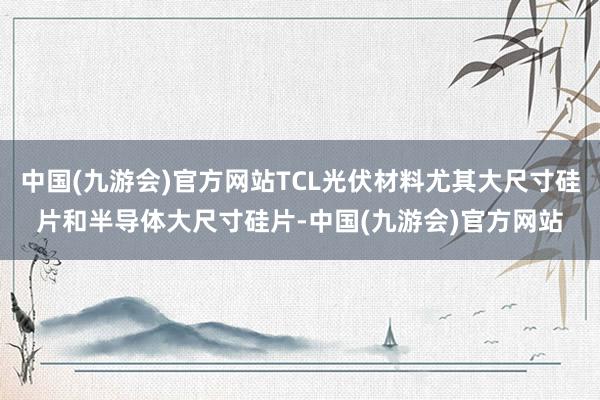 中国(九游会)官方网站TCL光伏材料尤其大尺寸硅片和半导体大尺寸硅片-中国(九游会)官方网站